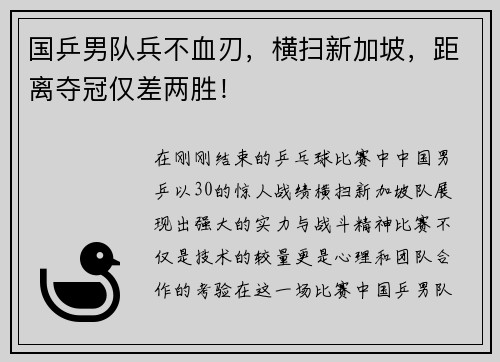 国乒男队兵不血刃，横扫新加坡，距离夺冠仅差两胜！

在刚刚结束的乒乓球比赛中中国男乒以30的惊人战绩横扫新加坡队展现出强大的实力与战斗精神比赛不仅是技术的较量更是心理和团队合作的考验在这一场比赛中国乒男队